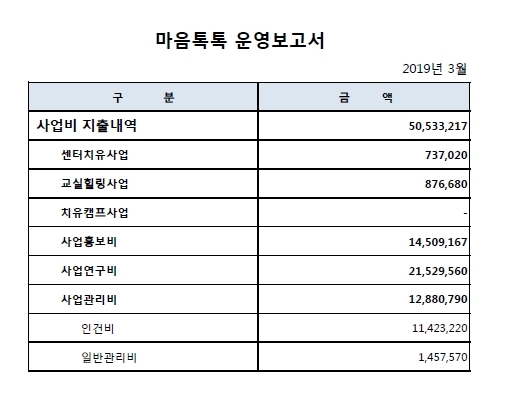 마음톡톡 운영보고서

2019년 3월

| 구 분 | 금 액 |
|---|---|
| 사업비 지출내역 | 50,533,217 |
| 센터치유사업 | 737,020 |
| 교실힐링사업 | 876,680 |
| 치유캠프사업 | - |
| 사업홍보비 | 14,509,167 |
| 사업연구비 | 21,529,560 |
| 사업관리비 | 12,880,790 |
| 인건비 | 11,423,220 |
| 일반관리비 | 1,457,570 |